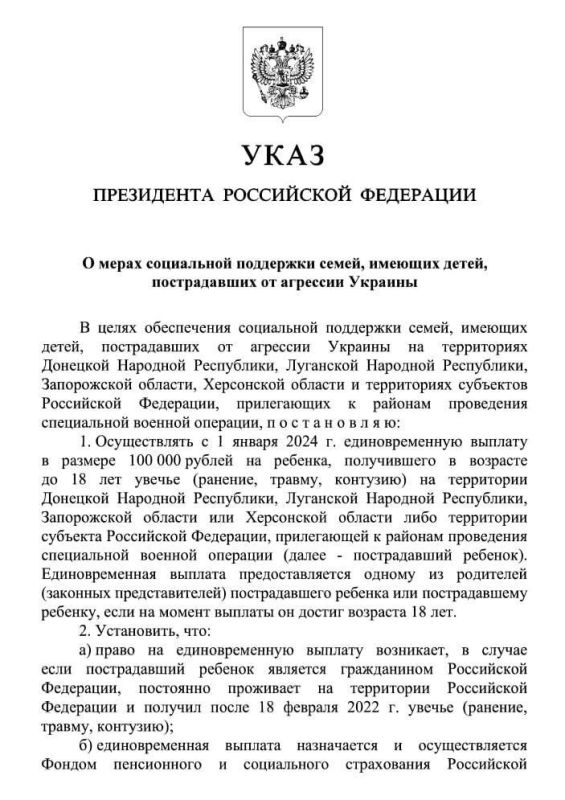 УКАЗ

ПРЕЗИДЕНТА РОССИЙСКОЙ ФЕДЕРАЦИИ

О мерах социальной поддержки семей, имеющих детей, пострадавших от агрессии Украины

В целях обеспечения социальной поддержки семей, имеющих детей, пострадавших от агрессии Украины на территориях Донецкой Народной Республики, Луганской Народной Республики, Запорожской области, Херсонской области и территориях субъектов Российской Федерации, прилегающих к районам проведения специальной военной операции, п о с т а н о в л я ю:

1. Осуществлять с 1 января 2024 г. единовременную выплату в размере 100 000 рублей на ребенка, получившего в возрасте до 18 лет увечье (ранение, травму, контузию) на территории Донецкой Народной Республики, Луганской Народной Республики, Запорожской области или Херсонской области либо территории субъекта Российской Федерации, прилегающей к районам проведения специальной военной операции (далее - пострадавший ребенок). Единовременная выплата предоставляется одному из родителей (законных представителей) пострадавшего ребенка или пострадавшему ребенку, если на момент выплаты он достиг возраста 18 лет.

2. Установить, что:

а) право на единовременную выплату возникает, в случае если пострадавший ребенок является гражданином Российской Федерации, постоянно проживает на территории Российской Федерации и получил после 18 февраля 2022 г. увечье (ранение, травму, контузию);

б) единовременная выплата назначается и осуществляется Фондом пенсионного и социального страхования Российской